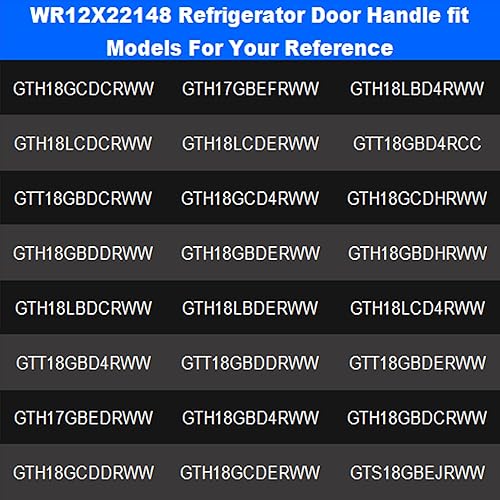 WR12X22148 Refrigerator Door Handle fit Models For Your Reference

| GTH18GCDCRWW | GTH17GBEFRWW | GTH18LBD4RWW |
|---|---|---|
| GTH18LCDCRWW | GTH18LCDERWW | GTT18GBD4RCC |
| GTT18GBDCRWW | GTH18GCD4RWW | GTH18GCDHRWW |
| GTH18GBDDRWW | GTH18GBDERWW | GTH18GBDHRWW |
| GTH18LBDCRWW | GTH18LBDERWW | GTH18LCD4RWW |
| GTT18GBD4RWW | GTT18GBDDRWW | GTT18GBDERWW |
| GTH17GBEDRWW | GTH18GBD4RWW | GTH18GBDCRWW |
| GTH18GCDDRWW | GTH18GCDERWW | GTS18GBEJRWW |